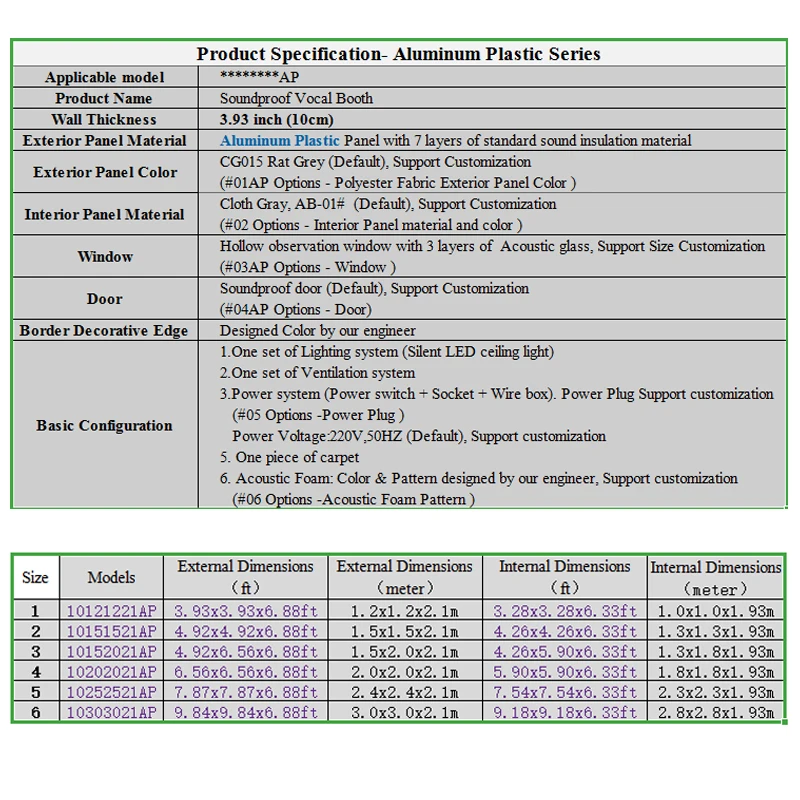 | Product Specification- Aluminum Plastic Series | |
|---|---|
| Applicable model | ********AP |
| Product Name | Soundproof Vocal Booth |
| Wall Thickness | 3.93 inch (10cm) |
| Exterior Panel Material | Aluminum Plastic Panel with 7 layers of standard sound insulation material |
| Exterior Panel Color | CG015 Rat Grey (Default), Support Customization (#01AP Options - Polyester Fabric Exterior Panel Color ) |
| Interior Panel Material | Cloth Gray, AB-01# (Default), Support Customization (#02 Options - Interior Panel material and color ) |
| Window | Hollow observation window with 3 layers of Acoustic glass, Support Size Customization (#03AP Options - Window ) |
| Door | Soundproof door (Default), Support Customization (#04AP Options - Door) |
| Border Decorative Edge | Designed Color by our engineer |
| Basic Configuration | 1.One set of Lighting system (Silent LED ceiling light) 2.One set of Ventilation system 3.Power system (Power switch + Socket + Wire box). Power Plug Support customization (#05 Options -Power Plug ) Power Voltage:220V,50HZ (Default), Support customization 5. One piece of carpet 6. Acoustic Foam: Color & Pattern designed by our engineer, Support customization (#06 Options -Acoustic Foam Pattern ) |

| Size | Models | External Dimensions (ft) | External Dimensions (meter) | Internal Dimensions (ft) | Internal Dimensions (meter) |
|---|---|---|---|---|---|
| 1 | 10121221AP | 3.93x3.93x6.88ft | 1.2x1.2x2.1m | 3.28x3.28x6.33ft | 1.0x1.0x1.93m |
| 2 | 10151521AP | 4.92x4.92x6.88ft | 1.5x1.5x2.1m | 4.26x4.26x6.33ft | 1.3x1.3x1.93m |
| 3 | 10152021AP | 4.92x6.56x6.88ft | 1.5x2.0x2.1m | 4.26x5.90x6.33ft | 1.3x1.8x1.93m |
| 4 | 10202021AP | 6.56x6.56x6.88ft | 2.0x2.0x2.1m | 5.90x5.90x6.33ft | 1.8x1.8x1.93m |
| 5 | 10252521AP | 7.87x7.87x6.88ft | 2.4x2.4x2.1m | 7.54x7.54x6.33ft | 2.3x2.3x1.93m |
| 6 | 10303021AP | 9.84x9.84x6.88ft | 3.0x3.0x2.1m | 9.18x9.18x6.33ft | 2.8x2.8x1.93m |